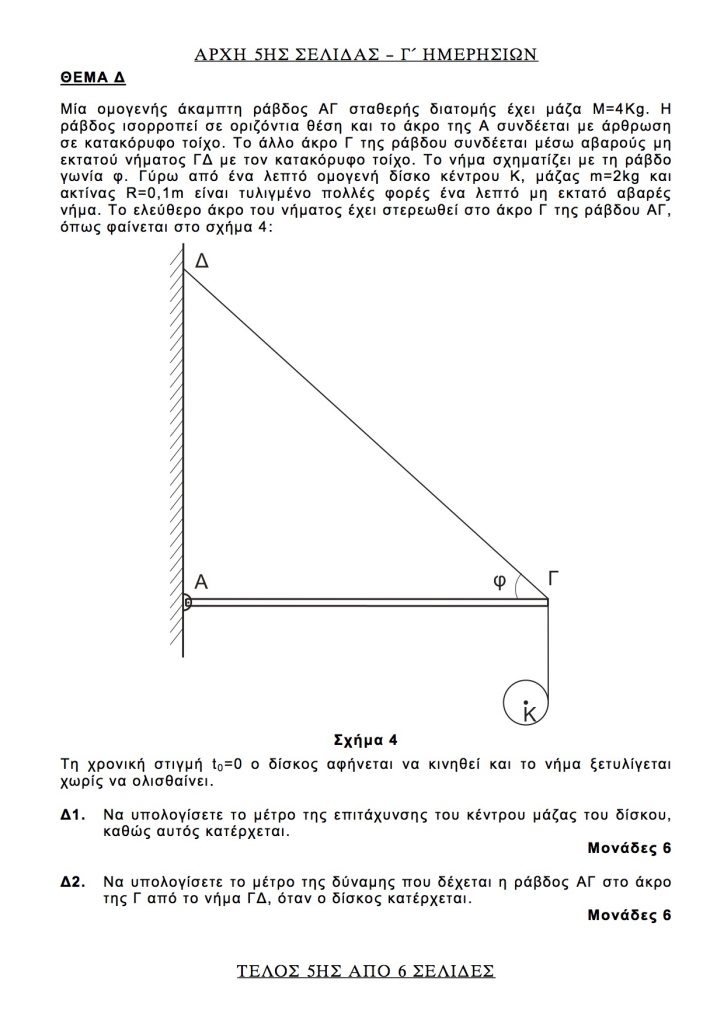 ΑΡΧΗ 5ΗΣ ΣΕΛΙΔΑΣ – Γ΄ ΗΜΕΡΗΣΙΩΝ

ΘΕΜΑ Δ

Μία ομογενής άκαμπτη ράβδος ΑΓ σταθερής διατομής έχει μάζα M=4Kg. Η ράβδος ισορροπεί σε οριζόντια θέση και το άκρο της Α συνδέεται με άρθρωση σε κατακόρυφο τοίχο. Το άλλο άκρο Γ της ράβδου συνδέεται μέσω αβαρούς μη εκτατού νήματος ΓΔ με τον κατακόρυφο τοίχο. Το νήμα σχηματίζει με τη ράβδο γωνία φ. Γύρω από ένα λεπτό ομογενή δίσκο κέντρου Κ, μάζας m=2kg και ακτίνας R=0,1m είναι τυλιγμένο πολλές φορές ένα λεπτό μη εκτατό αβαρές νήμα. Το ελεύθερο άκρο του νήματος έχει στερεωθεί στο άκρο Γ της ράβδου ΑΓ, όπως φαίνεται στο σχήμα 4:

Δ

Α

φ

Γ

Κ

Σχήμα 4

Τη χρονική στιγμή $t_0$=0 ο δίσκος αφήνεται να κινηθεί και το νήμα ξετυλίγεται χωρίς να ολισθαίνει.

Δ1. Να υπολογίσετε το μέτρο της επιτάχυνσης του κέντρου μάζας του δίσκου, καθώς αυτός κατέρχεται.

Μονάδες 6

Δ2. Να υπολογίσετε το μέτρο της δύναμης που δέχεται η ράβδος ΑΓ στο άκρο της Γ από το νήμα ΓΔ, όταν ο δίσκος κατέρχεται.

Μονάδες 6

ΤΕΛΟΣ 5ΗΣ ΑΠΟ 6 ΣΕΛΙΔΕΣ